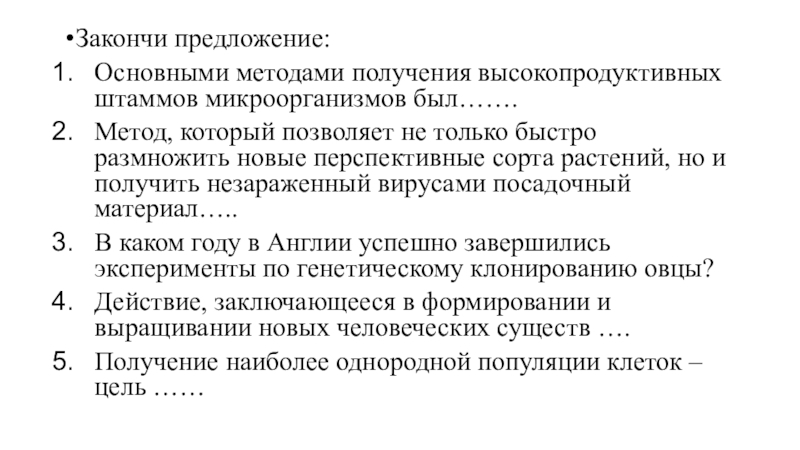 •Закончи предложение:
1. Основными методами получения высокопродуктивных штаммов микроорганизмов был…….
2. Метод, который позволяет не только быстро размножить новые перспективные сорта растений, но и получить незараженный вирусами посадочный материал…..
3. В каком году в Англии успешно завершились эксперименты по генетическому клонированию овцы?
4. Действие, заключающееся в формировании и выращивании новых человеческих существ ….
5. Получение наиболее однородной популяции клеток – цель ……